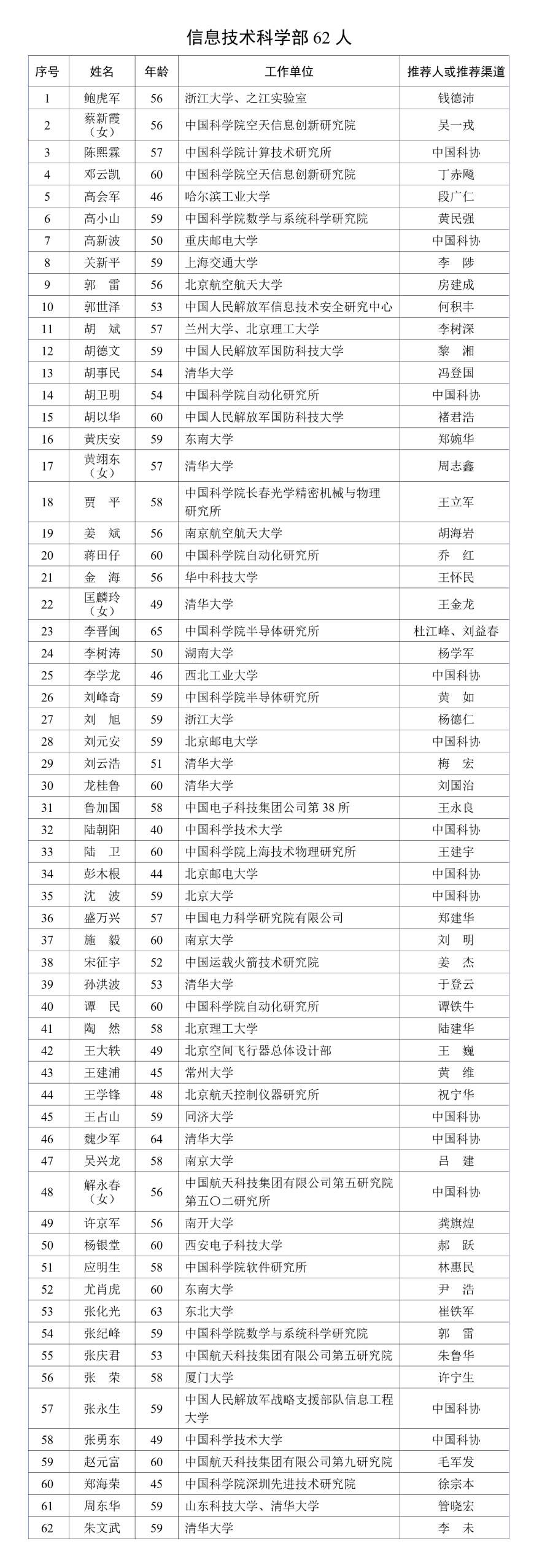 信息技术科学部 62 人

| 序号 | 姓名 | 年龄 | 工作单位 | 推荐人或推荐渠道 |
|---|---|---|---|---|
| 1 | 鲍虎军 | 56 | 浙江大学、之江实验室 | 钱德沛 |
| 2 | 蔡新霞（女） | 56 | 中国科学院空天信息创新研究院 | 吴一戎 |
| 3 | 陈熙霖 | 57 | 中国科学院计算技术研究所 | 中国科协 |
| 4 | 邓云凯 | 60 | 中国科学院空天信息创新研究院 | 丁赤飚 |
| 5 | 高会军 | 46 | 哈尔滨工业大学 | 段广仁 |
| 6 | 高小山 | 59 | 中国科学院数学与系统科学研究院 | 黄民强 |
| 7 | 高新波 | 50 | 重庆邮电大学 | 中国科协 |
| 8 | 关新平 | 59 | 上海交通大学 | 李　陟 |
| 9 | 郭　雷 | 56 | 北京航空航天大学 | 房建成 |
| 10 | 郭世泽 | 53 | 中国人民解放军信息技术安全研究中心 | 何积丰 |
| 11 | 胡　斌 | 57 | 兰州大学、北京理工大学 | 李树深 |
| 12 | 胡德文 | 59 | 中国人民解放军国防科技大学 | 黎　湘 |
| 13 | 胡事民 | 54 | 清华大学 | 冯登国 |
| 14 | 胡卫明 | 54 | 中国科学院自动化研究所 | 中国科协 |
| 15 | 胡以华 | 60 | 中国人民解放军国防科技大学 | 褚君浩 |
| 16 | 黄庆安 | 59 | 东南大学 | 郑婉华 |
| 17 | 黄翊东（女） | 57 | 清华大学 | 周志鑫 |
| 18 | 贾　平 | 58 | 中国科学院长春光学精密机械与物理研究所 | 王立军 |
| 19 | 姜　斌 | 56 | 南京航空航天大学 | 胡海岩 |
| 20 | 蒋田仔 | 60 | 中国科学院自动化研究所 | 乔　红 |
| 21 | 金　海 | 56 | 华中科技大学 | 王怀民 |
| 22 | 匡麟玲（女） | 49 | 清华大学 | 王金龙 |
| 23 | 李晋闽 | 65 | 中国科学院半导体研究所 | 杜江峰、刘益春 |
| 24 | 李树涛 | 50 | 湖南大学 | 杨学军 |
| 25 | 李学龙 | 46 | 西北工业大学 | 中国科协 |
| 26 | 刘峰奇 | 59 | 中国科学院半导体研究所 | 黄　如 |
| 27 | 刘　旭 | 59 | 浙江大学 | 杨德仁 |
| 28 | 刘元安 | 59 | 北京邮电大学 | 中国科协 |
| 29 | 刘云浩 | 51 | 清华大学 | 梅　宏 |
| 30 | 龙桂鲁 | 60 | 清华大学 | 刘国治 |
| 31 | 鲁加国 | 58 | 中国电子科技集团公司第 38 所 | 王永良 |
| 32 | 陆朝阳 | 40 | 中国科学技术大学 | 中国科协 |
| 33 | 陆　卫 | 60 | 中国科学院上海技术物理研究所 | 王建宇 |
| 34 | 彭木根 | 44 | 北京邮电大学 | 中国科协 |
| 35 | 沈　波 | 59 | 北京大学 | 中国科协 |
| 36 | 盛万兴 | 57 | 中国电力科学研究院有限公司 | 郑建华 |
| 37 | 施　毅 | 60 | 南京大学 | 刘　明 |
| 38 | 宋征宇 | 52 | 中国运载火箭技术研究院 | 姜　杰 |
| 39 | 孙洪波 | 53 | 清华大学 | 于登云 |
| 40 | 谭　民 | 60 | 中国科学院自动化研究所 | 谭铁牛 |
| 41 | 陶　然 | 58 | 北京理工大学 | 陆建华 |
| 42 | 王大轶 | 49 | 北京空间飞行器总体设计部 | 王　巍 |
| 43 | 王建浦 | 45 | 常州大学 | 黄　维 |
| 44 | 王学锋 | 48 | 北京航天控制仪器研究所 | 祝宁华 |
| 45 | 王占山 | 59 | 同济大学 | 中国科协 |
| 46 | 魏少军 | 64 | 清华大学 | 中国科协 |
| 47 | 吴兴龙 | 58 | 南京大学 | 吕　建 |
| 48 | 解永春（女） | 56 | 中国航天科技集团有限公司第五研究院第五〇二研究所 | 中国科协 |
| 49 | 许京军 | 56 | 南开大学 | 龚旗煌 |
| 50 | 杨银堂 | 60 | 西安电子科技大学 | 郝　跃 |
| 51 | 应明生 | 58 | 中国科学院软件研究所 | 林惠民 |
| 52 | 尤肖虎 | 60 | 东南大学 | 尹　浩 |
| 53 | 张化光 | 63 | 东北大学 | 崔铁军 |
| 54 | 张纪峰 | 59 | 中国科学院数学与系统科学研究院 | 郭　雷 |
| 55 | 张庆君 | 53 | 中国航天科技集团有限公司第五研究院 | 朱鲁华 |
| 56 | 张　荣 | 58 | 厦门大学 | 许宁生 |
| 57 | 张永生 | 59 | 中国人民解放军战略支援部队信息工程大学 | 中国科协 |
| 58 | 张勇东 | 49 | 中国科学技术大学 | 中国科协 |
| 59 | 赵元富 | 60 | 中国航天科技集团有限公司第九研究院 | 毛军发 |
| 60 | 郑海荣 | 45 | 中国科学院深圳先进技术研究院 | 徐宗本 |
| 61 | 周东华 | 59 | 山东科技大学、清华大学 | 管晓宏 |
| 62 | 朱文武 | 59 | 清华大学 | 李　未 |